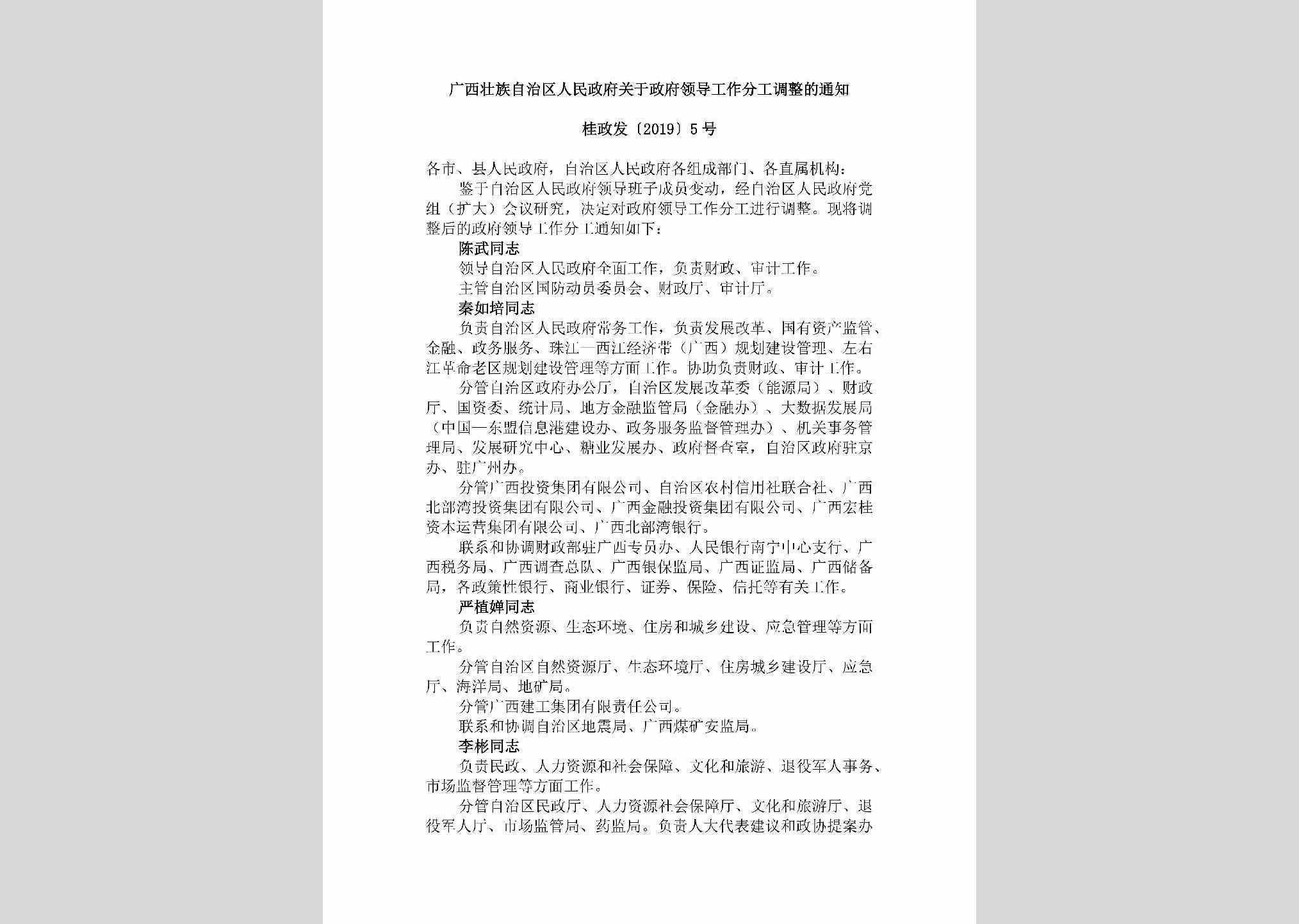 广西壮族自治区人民政府关于政府领导工作分工调整的通知

桂政发〔2019〕5号

各市、县人民政府，自治区人民政府各组成部门、各直属机构：

鉴于自治区人民政府领导班子成员变动，经自治区人民政府党组（扩大）会议研究，决定对政府领导工作分工进行调整。现将调整后的政府领导工作分工通知如下：

陈武同志

领导自治区人民政府全面工作，负责财政、审计工作。

主管自治区国防动员委员会、财政厅、审计厅。

秦如培同志

负责自治区人民政府常务工作，负责发展改革、国有资产监管、金融、政务服务、珠江—西江经济带（广西）规划建设管理、左右江革命老区规划建设管理等方面工作。协助负责财政、审计工作。

分管自治区政府办公厅，自治区发展改革委（能源局）、财政厅、国资委、统计局、地方金融监管局（金融办）、大数据发展局（中国—东盟信息港建设办、政务服务监督管理办）、机关事务管理局、发展研究中心、糖业发展办、政府督查室，自治区政府驻京办、驻广州办。

分管广西投资集团有限公司、自治区农村信用社联合社、广西北部湾投资集团有限公司、广西金融投资集团有限公司、广西宏桂资本运营集团有限公司、广西北部湾银行。

联系和协调财政部驻广西专员办、人民银行南宁中心支行、广西税务局、广西调查总队、广西银保监局、广西证监局、广西储备局，各政策性银行、商业银行、证券、保险、信托等有关工作。

严植婵同志

负责自然资源、生态环境、住房和城乡建设、应急管理等方面工作。

分管自治区自然资源厅、生态环境厅、住房城乡建设厅、应急厅、海洋局、地矿局。

分管广西建工集团有限责任公司。

联系和协调自治区地震局、广西煤矿安监局。

李彬同志

负责民政、人力资源和社会保障、文化和旅游、退役军人事务、市场监督管理等方面工作。

分管自治区民政厅、人力资源社会保障厅、文化和旅游厅、退役军人厅、市场监管局、药监局。负责人大代表建议和政协提案办